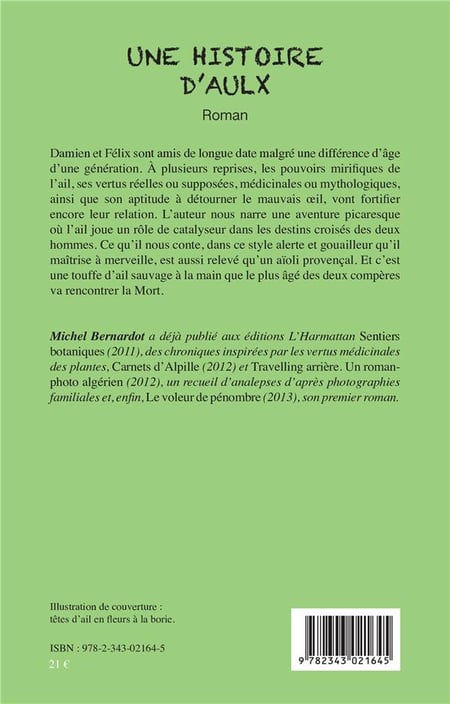 UNE HISTOIRE D'AULX

Roman

Damien et Félix sont amis de longue date malgré une différence d'âge d'une génération. À plusieurs reprises, les pouvoirs mirifiques de l'ail, ses vertus réelles ou supposées, médicinales ou mythologiques, ainsi que son aptitude à détourner le mauvais œil, vont fortifier encore leur relation. L'auteur nous narre une aventure picaresque où l'ail joue un rôle de catalyseur dans les destins croisés des deux hommes. Ce qu'il nous conte, dans ce style alerte et gouailleur qu'il maîtrise à merveille, est aussi relevé qu'un aïoli provençal. Et c'est une touffe d'ail sauvage à la main que le plus âgé des deux compères va rencontrer la Mort.

Michel Bernardot a déjà publié aux éditions L'Harmattan Sentiers botaniques (2011), des chroniques inspirées par les vertus médicinales des plantes, Carnets d'Alpille (2012) et Travelling arrière. Un roman-photo algérien (2012), un recueil d'analepses d'après photographies familiales et, enfin, Le voleur de pénombre (2013), son premier roman.

Illustration de couverture : têtes d'ail en fleurs à la borie.

ISBN : 978-2-343-02164-5
21 €

9 782343 021645